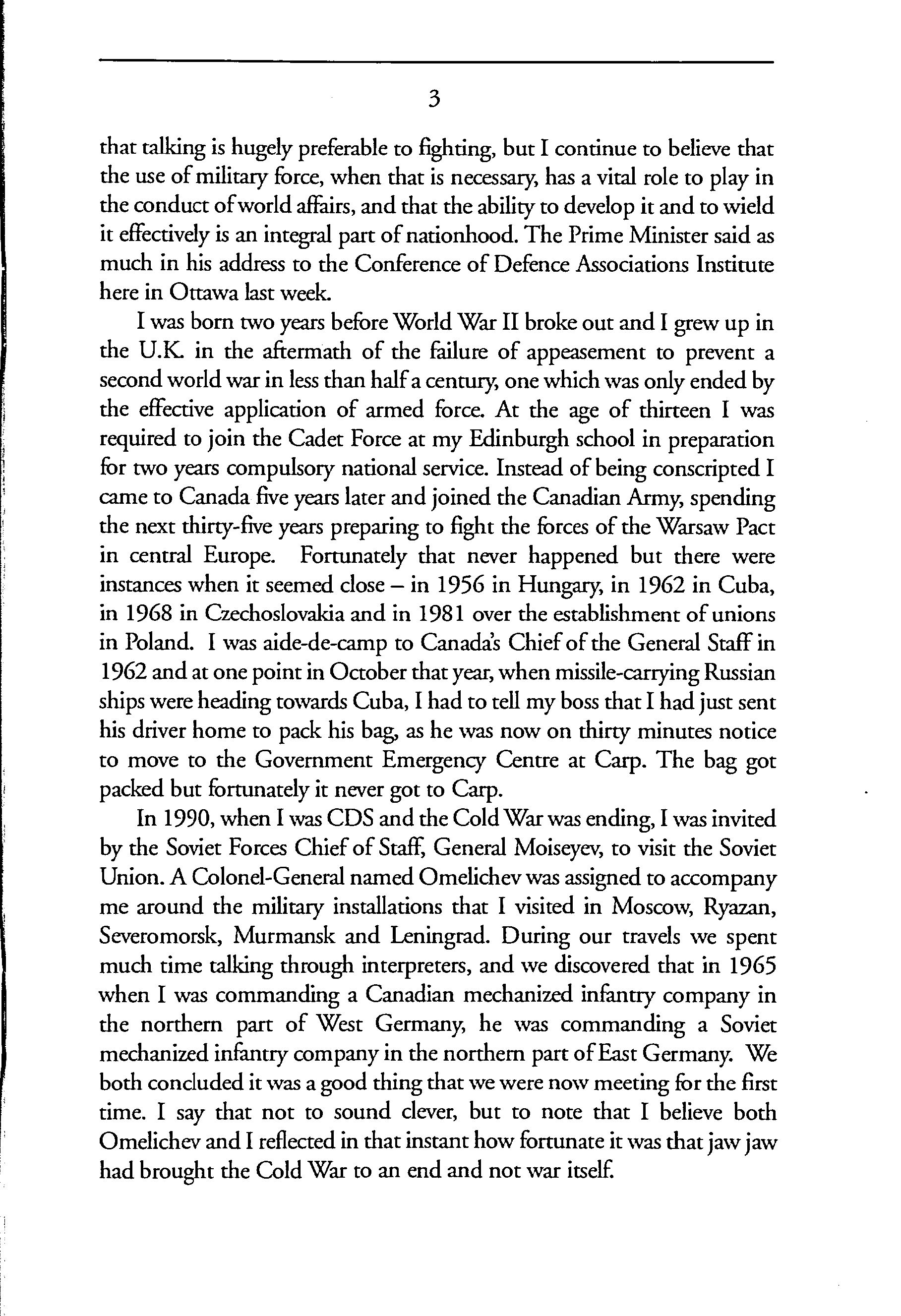 3

that talking is hugely preferable to fighting, but I continue to believe that the use of military force, when that is necessary, has a vital role to play in the conduct of world affairs, and that the ability to develop it and to wield it effectively is an integral part of nationhood. The Prime Minister said as much in his address to the Conference of Defence Associations Institute here in Ottawa last week.

I was born two years before World War II broke out and I grew up in the U.K. in the aftermath of the failure of appeasement to prevent a second world war in less than half a century, one which was only ended by the effective application of armed force. At the age of thirteen I was required to join the Cadet Force at my Edinburgh school in preparation for two years compulsory national service. Instead of being conscripted I came to Canada five years later and joined the Canadian Army, spending the next thirty-five years preparing to fight the forces of the Warsaw Pact in central Europe. Fortunately that never happened but there were instances when it seemed close – in 1956 in Hungary, in 1962 in Cuba, in 1968 in Czechoslovakia and in 1981 over the establishment of unions in Poland. I was aide-de-camp to Canada's Chief of the General Staff in 1962 and at one point in October that year, when missile-carrying Russian ships were heading towards Cuba, I had to tell my boss that I had just sent his driver home to pack his bag, as he was now on thirty minutes notice to move to the Government Emergency Centre at Carp. The bag got packed but fortunately it never got to Carp.

In 1990, when I was CDS and the Cold War was ending, I was invited by the Soviet Forces Chief of Staff, General Moiseyev, to visit the Soviet Union. A Colonel-General named Omelichev was assigned to accompany me around the military installations that I visited in Moscow, Ryazan, Severomorsk, Murmansk and Leningrad. During our travels we spent much time talking through interpreters, and we discovered that in 1965 when I was commanding a Canadian mechanized infantry company in the northern part of West Germany, he was commanding a Soviet mechanized infantry company in the northern part of East Germany. We both concluded it was a good thing that we were now meeting for the first time. I say that not to sound clever, but to note that I believe both Omelichev and I reflected in that instant how fortunate it was that jaw jaw had brought the Cold War to an end and not war itself.